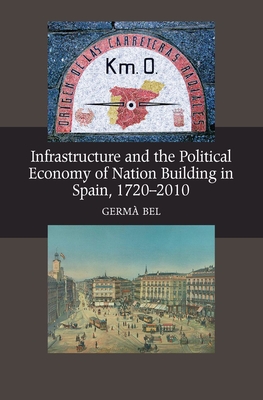 ORIGEN DE LAS CARRETERAS RADIALES

Km. 0.

Infrastructure and the Political Economy of Nation Building in Spain, 1720–2010

GERMÀ BEL